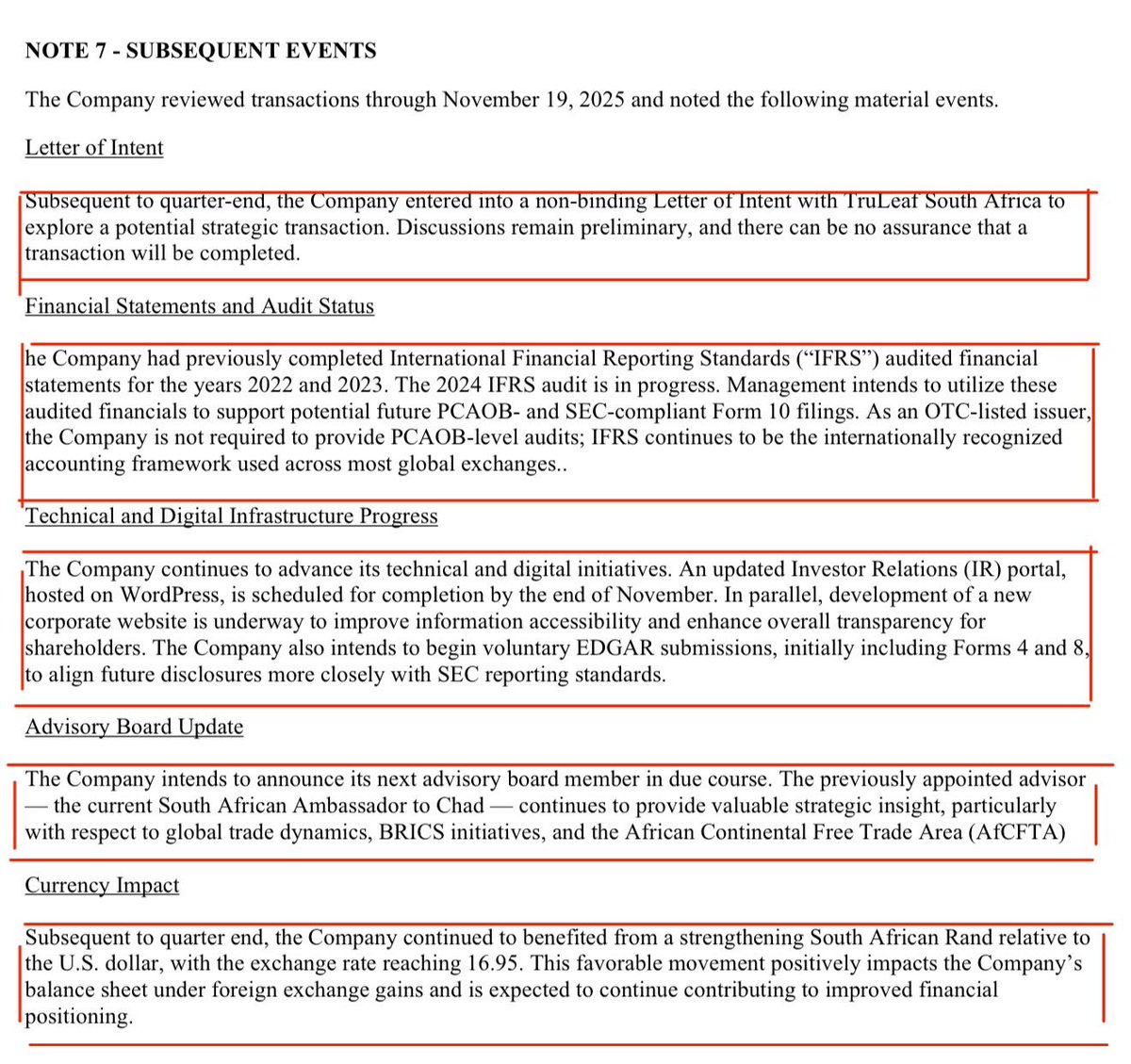 NOTE 7 - SUBSEQUENT EVENTS

The Company reviewed transactions through November 19, 2025 and noted the following material events.

Letter of Intent

Subsequent to quarter-end, the Company entered into a non-binding Letter of Intent with TruLeaf South Africa to explore a potential strategic transaction. Discussions remain preliminary, and there can be no assurance that a transaction will be completed.

Financial Statements and Audit Status

he Company had previously completed International Financial Reporting Standards ("IFRS") audited financial statements for the years 2022 and 2023. The 2024 IFRS audit is in progress. Management intends to utilize these audited financials to support potential future PCAOB- and SEC-compliant Form 10 filings. As an OTC-listed issuer, the Company is not required to provide PCAOB-level audits; IFRS continues to be the internationally recognized accounting framework used across most global exchanges..

Technical and Digital Infrastructure Progress

The Company continues to advance its technical and digital initiatives. An updated Investor Relations (IR) portal, hosted on WordPress, is scheduled for completion by the end of November. In parallel, development of a new corporate website is underway to improve information accessibility and enhance overall transparency for shareholders. The Company also intends to begin voluntary EDGAR submissions, initially including Forms 4 and 8, to align future disclosures more closely with SEC reporting standards.

Advisory Board Update

The Company intends to announce its next advisory board member in due course. The previously appointed advisor — the current South African Ambassador to Chad — continues to provide valuable strategic insight, particularly with respect to global trade dynamics, BRICS initiatives, and the African Continental Free Trade Area (AfCFTA)

Currency Impact

Subsequent to quarter end, the Company continued to benefited from a strengthening South African Rand relative to the U.S. dollar, with the exchange rate reaching 16.95. This favorable movement positively impacts the Company's balance sheet under foreign exchange gains and is expected to continue contributing to improved financial positioning.